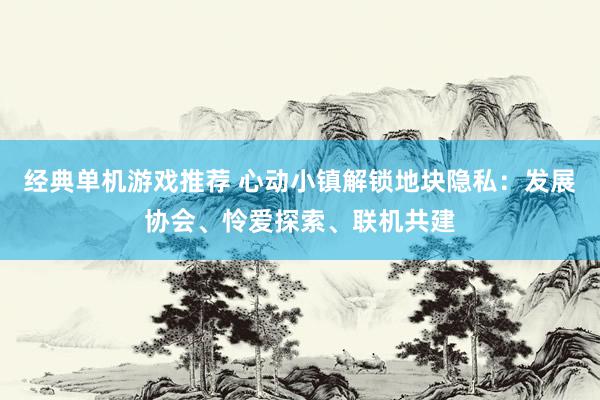 经典单机游戏推荐 心动小镇解锁地块隐私：发展协会、怜爱探索、联机共建